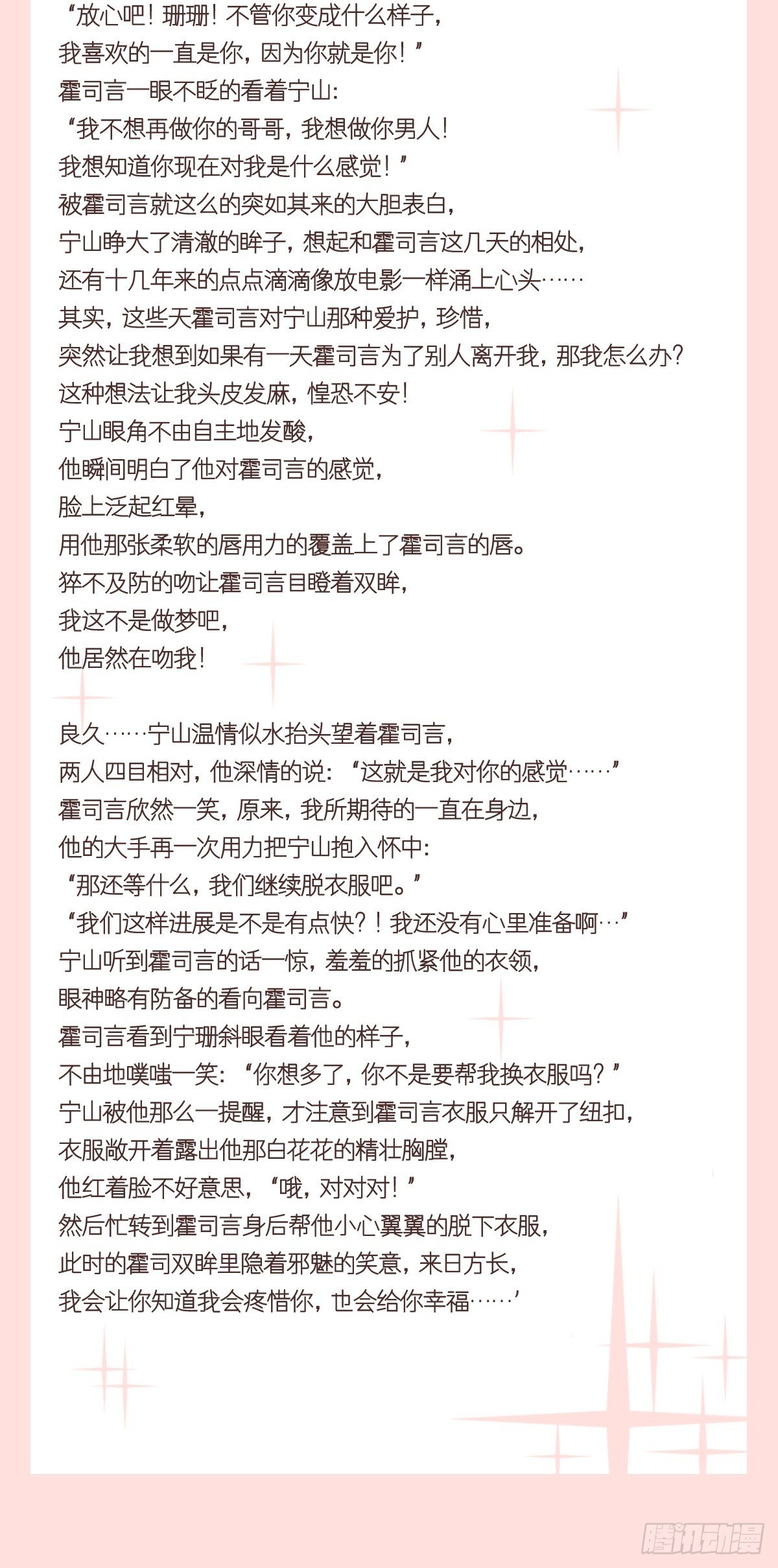 “放心吧！珊珊！不管你变成什么样子，
我喜欢的一直是你，因为你就是你！”
霍司言一眼不眨的看着宁山：
“我不想再做你的哥哥，我想做你男人！
我想知道你现在对我是什么感觉！”
被霍司言就这么的突如其来的大胆表白，
宁山睁大了清澈的眸子，想起和霍司言这几天的相处，
还有十几年来的点点滴滴像放电影一样涌上心头……
其实，这些天霍司言对宁山那种爱护，珍惜，
突然让我想到如果有一天霍司言为了别人离开我，那我怎么办？
这种想法让我头皮发麻，惶恐不安！
宁山眼角不由自主地发酸，
他瞬间明白了他对霍司言的感觉，
脸上泛起红晕，
用他那张柔软的唇用力的覆盖上了霍司言的唇。
猝不及防的吻让霍司言目瞪着双眸，
我这不是做梦吧，
他居然在吻我！

良久……宁山温情似水抬头望着霍司言，
两人四目相对，他深情的说：“这就是我对你的感觉……”
霍司言欣然一笑，原来，我所期待的一直在身边，
他的大手再一次用力把宁山抱入怀中：
“那还等什么，我们继续脱衣服吧。”
“我们这样进展是不是有点快？！我还没有心里准备啊…”
宁山听到霍司言的话一惊，羞羞的抓紧他的衣领，
眼神略有防备的看向霍司言。
霍司言看到宁珊斜眼看着他的样子，
不由地噗嗤一笑：“你想多了，你不是要帮我换衣服吗？”
宁山被他那么一提醒，才注意到霍司言衣服只解开了纽扣，
衣服敞开着露出他那白花花的精壮胸膛，
他红着脸不好意思，“哦，对对对！”
然后忙转到霍司言身后帮他小心翼翼的脱下衣服，
此时的霍司双眸里隐着邪魅的笑意，来日方长，
我会让你知道我会疼惜你，也会给你幸福……’

腾讯动漫